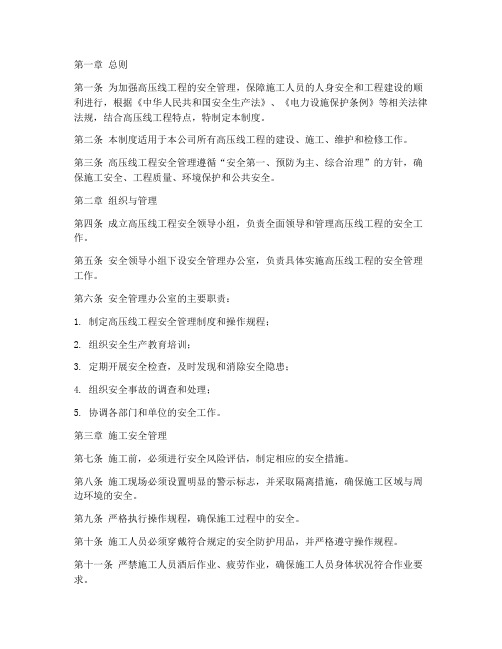 第一章 总则

第一条 为加强高压线工程的安全管理，保障施工人员的人身安全和工程建设的顺利进行，根据《中华人民共和国安全生产法》、《电力设施保护条例》等相关法律法规，结合高压线工程特点，特制定本制度。

第二条 本制度适用于本公司所有高压线工程的建设、施工、维护和检修工作。

第三条 高压线工程安全管理遵循“安全第一、预防为主、综合治理”的方针，确保施工安全、工程质量、环境保护和公共安全。

第二章 组织与管理

第四条 成立高压线工程安全领导小组，负责全面领导和管理高压线工程的安全工作。

第五条 安全领导小组下设安全管理办公室，负责具体实施高压线工程的安全管理工作。

第六条 安全管理办公室的主要职责：

1. 制定高压线工程安全管理制度和操作规程；

2. 组织安全生产教育培训；

3. 定期开展安全检查，及时发现和消除安全隐患；

4. 组织安全事故的调查和处理；

5. 协调各部门和单位的安全工作。

第三章 施工安全管理

第七条 施工前，必须进行安全风险评估，制定相应的安全措施。

第八条 施工现场必须设置明显的警示标志，并采取隔离措施，确保施工区域与周边环境的安全。

第九条 严格执行操作规程，确保施工过程中的安全。

第十条 施工人员必须穿戴符合规定的安全防护用品，并严格遵守操作规程。

第十一条 严禁施工人员酒后作业、疲劳作业，确保施工人员身体状况符合作业要求。